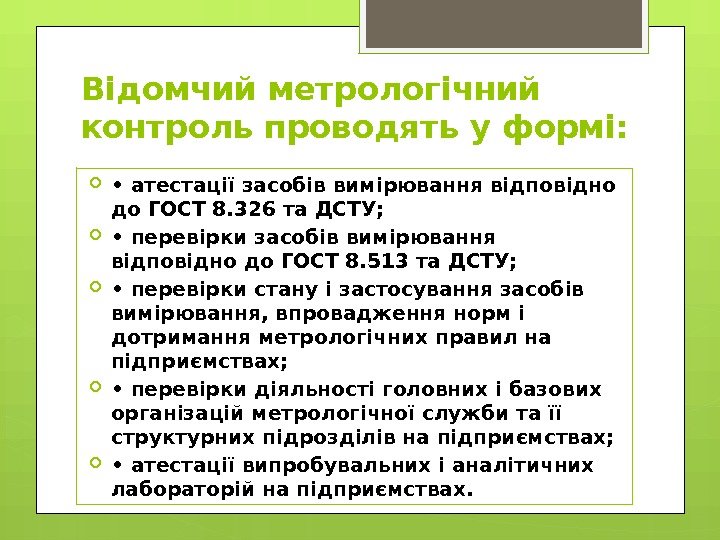 Відомчий метрологічний контроль проводять у формі:

• атестації засобів вимірювання відповідно до ГОСТ 8.326 та ДСТУ;

• перевірки засобів вимірювання відповідно до ГОСТ 8.513 та ДСТУ;

• перевірки стану і застосування засобів вимірювання, впровадження норм і дотримання метрологічних правил на підприємствах;

• перевірки діяльності головних і базових організацій метрологічної служби та її структурних підрозділів на підприємствах;

• атестації випробувальних і аналітичних лабораторій на підприємствах.